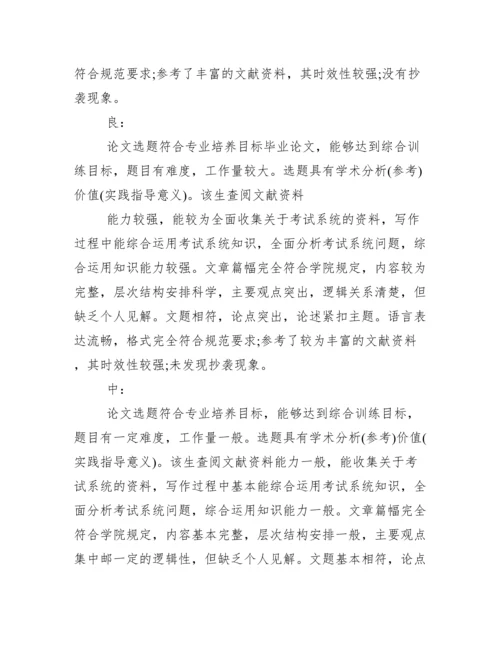 符合规范要求;参考了丰富的文献资料，其时效性较强;没有抄袭现象。

良：

论文选题符合专业培养目标毕业论文，能够达到综合训练目标，题目有难度，工作量较大。选题具有学术分析(参考)价值(实践指导意义)。该生查阅文献资料

能力较强，能较为全面收集关于考试系统的资料，写作过程中能综合运用考试系统知识，全面分析考试系统问题，综合运用知识能力较强。文章篇幅完全符合学院规定，内容较为完整，层次结构安排科学，主要观点突出，逻辑关系清楚，但缺乏个人见解。文题相符，论点突出，论述紧扣主题。语言表达流畅，格式完全符合规范要求;参考了较为丰富的文献资料，其时效性较强;未发现抄袭现象。

中：

论文选题符合专业培养目标，能够达到综合训练目标，题目有一定难度，工作量一般。选题具有学术分析(参考)价值(实践指导意义)。该生查阅文献资料能力一般，能收集关于考试系统的资料，写作过程中基本能综合运用考试系统知识，全面分析考试系统问题，综合运用知识能力一般。文章篇幅完全符合学院规定，内容基本完整，层次结构安排一般，主要观点集中邮一定的逻辑性，但缺乏个人见解。文题基本相符，论点